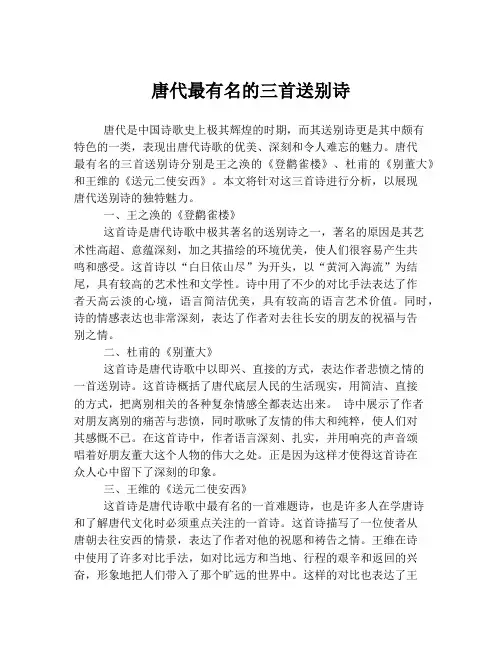 唐代最有名的三首送别诗

唐代是中国诗歌史上极其辉煌的时期，而其送别诗更是其中颇有特色的一类，表现出唐代诗歌的优美、深刻和令人难忘的魅力。唐代最有名的三首送别诗分别是王之涣的《登鹳雀楼》、杜甫的《别董大》和王维的《送元二使安西》。本文将针对这三首诗进行分析，以展现唐代送别诗的独特魅力。

一、王之涣的《登鹳雀楼》

这首诗是唐代诗歌中极其著名的送别诗之一，著名的原因是其艺术性高超、意蕴深刻，加之其描绘的环境优美，使人们很容易产生共鸣和感受。这首诗以“白日依山尽”为开头，以“黄河入海流”为结尾，具有较高的艺术性和文学性。诗中用了不少的对比手法表达了作者天高云淡的心境，语言简洁优美，具有较高的语言艺术价值。同时，诗的情感表达也非常深刻，表达了作者对去往长安的朋友的祝福与告别之情。

二、杜甫的《别董大》

这首诗是唐代诗歌中以即兴、直接的方式，表达作者悲愤之情的一首送别诗。这首诗概括了唐代底层人民的生活现实，用简洁、直接的方式，把离别相关的各种复杂情感全都表达出来。 诗中展示了作者对朋友离别的痛苦与悲愤，同时歌咏了友情的伟大和纯粹，使人们对其感慨不已。在这首诗中，作者语言深刻、扎实，并用响亮的声音颂唱着好朋友董大这个人物的伟大之处。正是因为这样才使得这首诗在众人心中留下了深刻的印象。

三、王维的《送元二使安西》

这首诗是唐代诗歌中最有名的一首难题诗，也是许多人在学唐诗和了解唐代文化时必须重点关注的一首诗。这首诗描写了一位使者从唐朝去往安西的情景，表达了作者对他的祝愿和祷告之情。王维在诗中使用了许多对比手法，如对比远方和当地、行程的艰辛和返回的兴奋，形象地把人们带入了那个旷远的世界中。这样的对比也表达了王